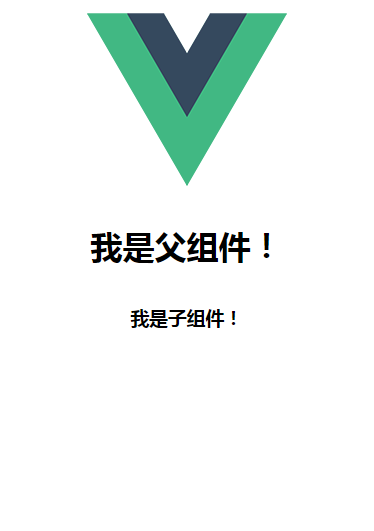 我是父组件！

我是子组件！